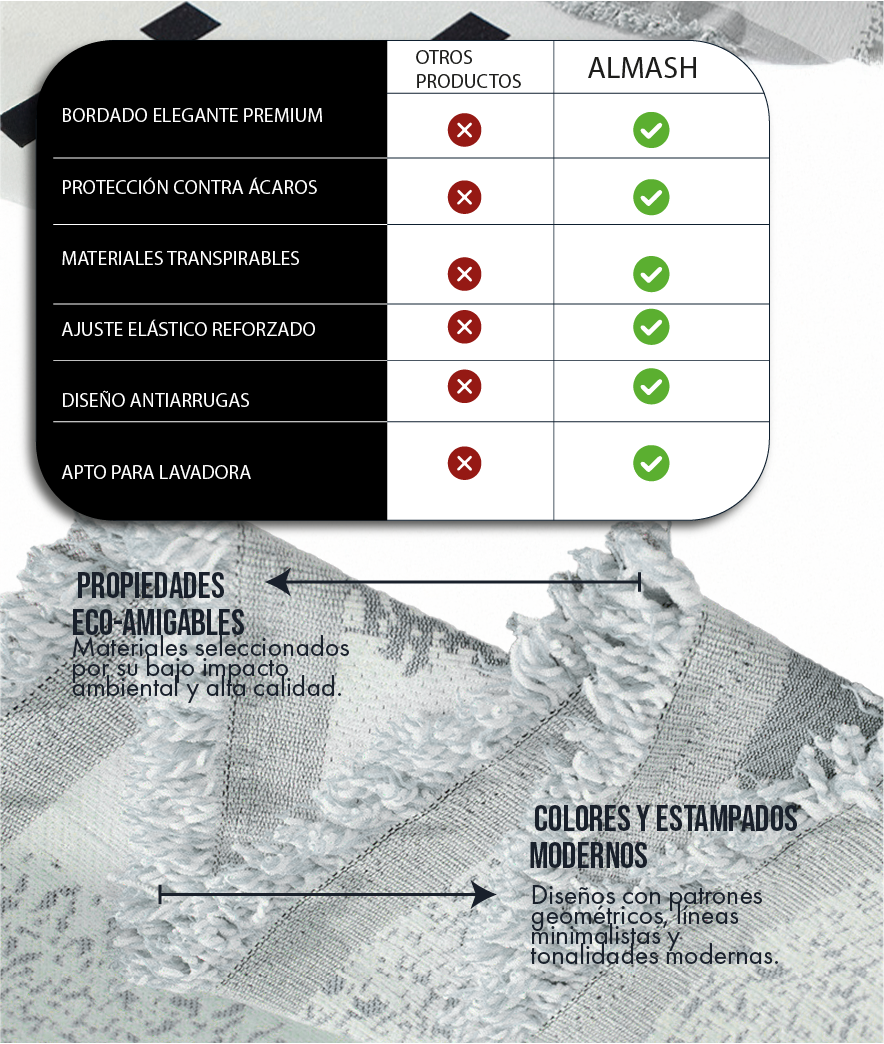 | | OTROS PRODUCTOS | ALMASH |
|---|---|---|
| BORDADO ELEGANTE PREMIUM | ✗ | ✓ |
| PROTECCIÓN CONTRA ÁCAROS | ✗ | ✓ |
| MATERIALES TRANSPIRABLES | ✗ | ✓ |
| AJUSTE ELÁSTICO REFORZADO | ✗ | ✓ |
| DISEÑO ANTIARRUGAS | ✗ | ✓ |
| APTO PARA LAVADORA | ✗ | ✓ |

PROPIEDADES ECO-AMIGABLES
Materiales seleccionados por su bajo impacto ambiental y alta calidad.

COLORES Y ESTAMPADOS MODERNOS
Diseños con patrones geométricos, líneas minimalistas y tonalidades modernas.